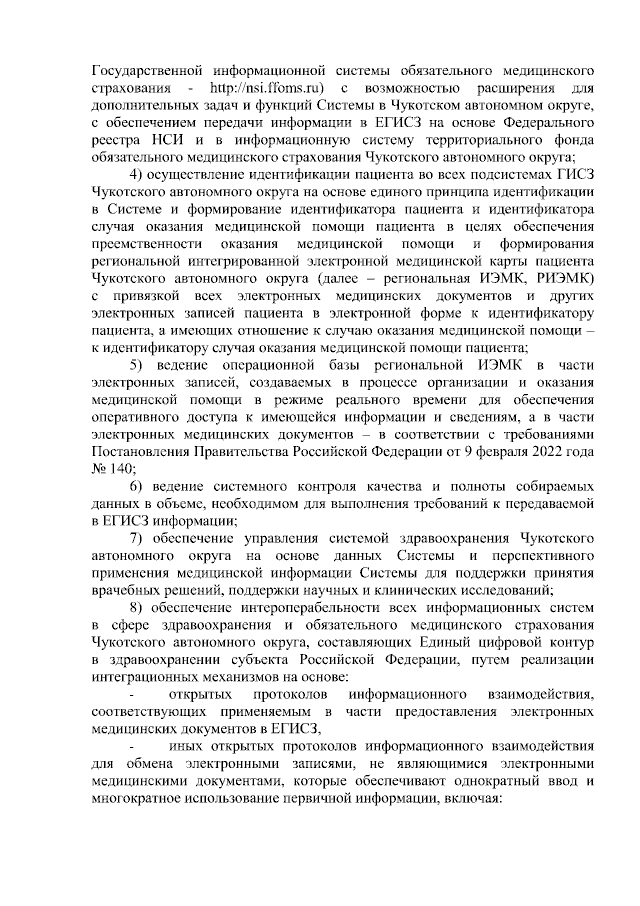 Государственной информационной системы обязательного медицинского страхования - http://nsi.ffoms.ru) с возможностью расширения для дополнительных задач и функций Системы в Чукотском автономном округе, с обеспечением передачи информации в ЕГИСЗ на основе Федерального реестра НСИ и в информационную систему территориального фонда обязательного медицинского страхования Чукотского автономного округа;

4) осуществление идентификации пациента во всех подсистемах ГИСЗ Чукотского автономного округа на основе единого принципа идентификации в Системе и формирование идентификатора пациента и идентификатора случая оказания медицинской помощи пациента в целях обеспечения преемственности оказания медицинской помощи и формирования региональной интегрированной электронной медицинской карты пациента Чукотского автономного округа (далее – региональная ИЭМК, РИЭМК) с привязкой всех электронных медицинских документов и других электронных записей пациента в электронной форме к идентификатору пациента, а имеющих отношение к случаю оказания медицинской помощи – к идентификатору случая оказания медицинской помощи пациента;

5) ведение операционной базы региональной ИЭМК в части электронных записей, создаваемых в процессе организации и оказания медицинской помощи в режиме реального времени для обеспечения оперативного доступа к имеющейся информации и сведениям, а в части электронных медицинских документов – в соответствии с требованиями Постановления Правительства Российской Федерации от 9 февраля 2022 года № 140;

6) ведение системного контроля качества и полноты собираемых данных в объеме, необходимом для выполнения требований к передаваемой в ЕГИСЗ информации;

7) обеспечение управления системой здравоохранения Чукотского автономного округа на основе данных Системы и перспективного применения медицинской информации Системы для поддержки принятия врачебных решений, поддержки научных и клинических исследований;

8) обеспечение интероперабельности всех информационных систем в сфере здравоохранения и обязательного медицинского страхования Чукотского автономного округа, составляющих Единый цифровой контур в здравоохранении субъекта Российской Федерации, путем реализации интеграционных механизмов на основе:

- открытых протоколов информационного взаимодействия, соответствующих применяемым в части предоставления электронных медицинских документов в ЕГИСЗ,

- иных открытых протоколов информационного взаимодействия для обмена электронными записями, не являющимися электронными медицинскими документами, которые обеспечивают однократный ввод и многократное использование первичной информации, включая: